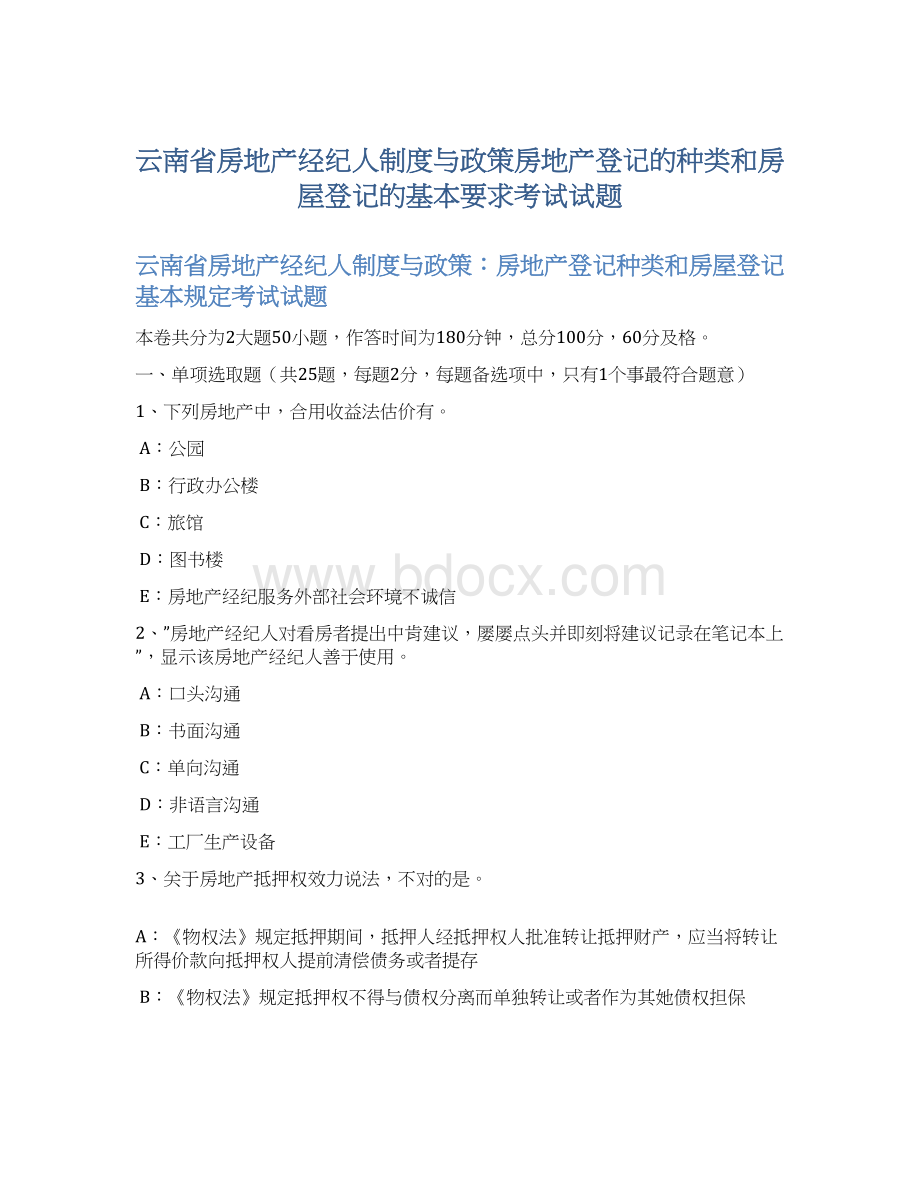 云南省房地产经纪人制度与政策房地产登记的种类和房屋登记的基本要求考试试题

云南省房地产经纪人制度与政策：房地产登记种类和房屋登记基本规定考试试题

本卷共分为2大题50小题，作答时间为180分钟，总分100分，60分及格。

一、单项选取题（共25题，每题2分，每题备选项中，只有1个事最符合题意）

1、下列房地产中，合用收益法估价有。

A：公园

B：行政办公楼

C：旅馆

D：图书楼

E：房地产经纪服务外部社会环境不诚信

www.bdocx.com

2、”房地产经纪人对看房者提出中肯建议，屡屡点头并即刻将建议记录在笔记本上”，显示该房地产经纪人善于使用。

A：口头沟通

B：书面沟通

C：单向沟通

D：非语言沟通

E：工厂生产设备

3、关于房地产抵押权效力说法，不对的是。

A：《物权法》规定抵押期间，抵押人经抵押权人批准转让抵押财产，应当将转让所得价款向抵押权人提前清偿债务或者提存

B：《物权法》规定抵押权不得与债权分离而单独转让或者作为其她债权担保